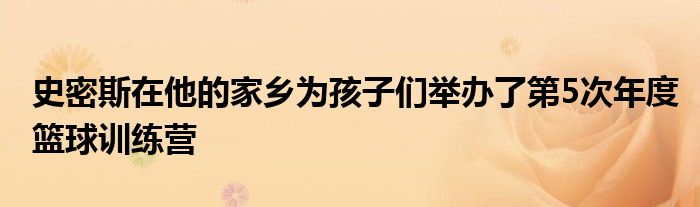 史密斯在他的家乡为孩子们举办了第5次年度篮球训练营